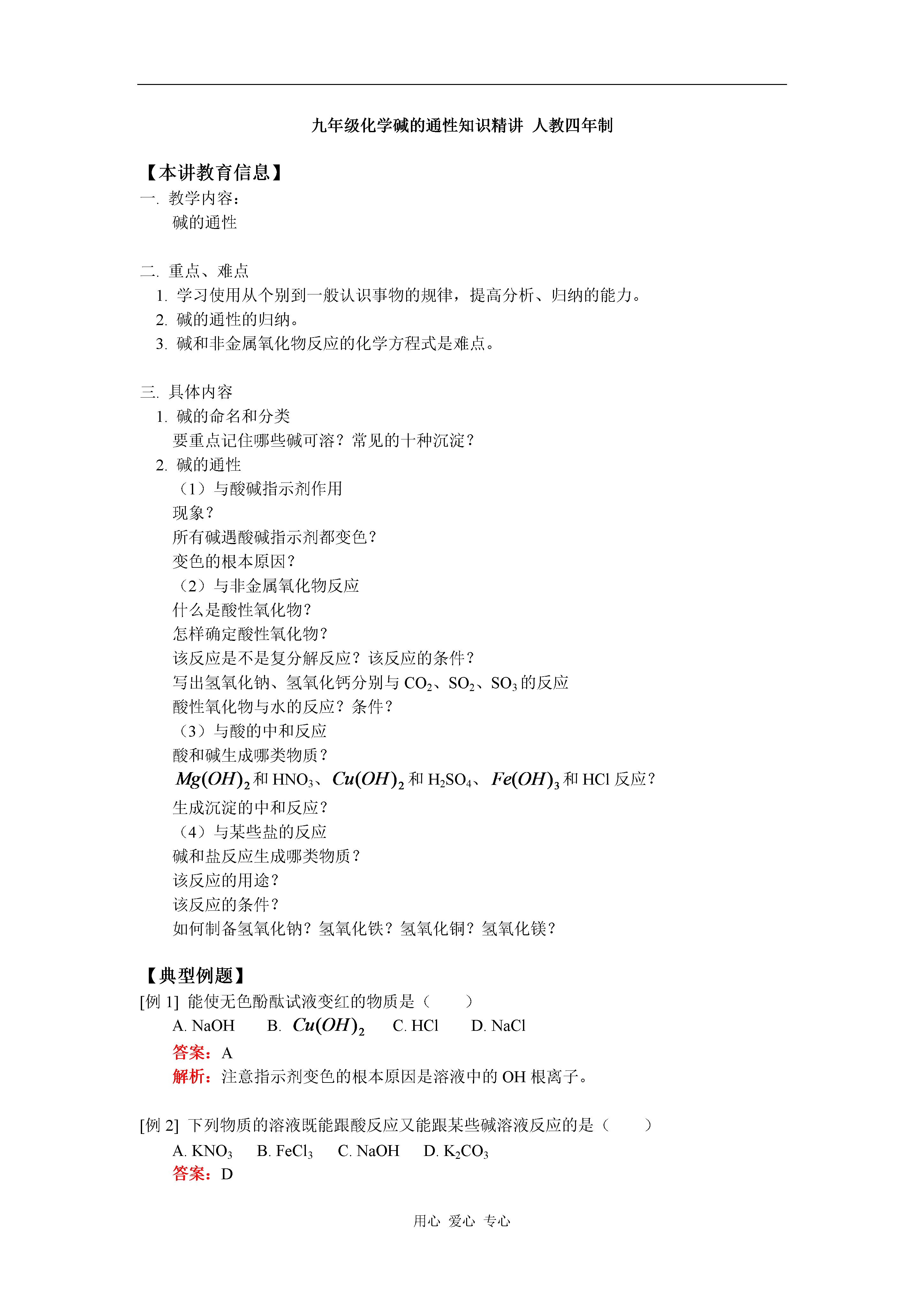 九年级化学碱的通性知识精讲 人教四年制

【本讲教育信息】

一. 教学内容：

碱的通性

二. 重点、难点

1. 学习使用从个别到一般认识事物的规律，提高分析、归纳的能力。

2. 碱的通性的归纳。

3. 碱和非金属氧化物反应的化学方程式是难点。

三. 具体内容

1. 碱的命名和分类

要重点记住哪些碱可溶？常见的十种沉淀？

2. 碱的通性

（1）与酸碱指示剂作用

现象？

所有碱遇酸碱指示剂都变色？

变色的根本原因？

（2）与非金属氧化物反应

什么是酸性氧化物？

怎样确定酸性氧化物？

该反应是不是复分解反应？该反应的条件？

写出氢氧化钠、氢氧化钙分别与 $CO_2$、$SO_2$、$SO_3$ 的反应

酸性氧化物与水的反应？条件？

（3）与酸的中和反应

酸和碱生成哪类物质？

$Mg(OH)_2$ 和 $HNO_3$、$Cu(OH)_2$ 和 $H_2SO_4$、$Fe(OH)_3$ 和 HCl 反应？

生成沉淀的中和反应？

（4）与某些盐的反应

碱和盐反应生成哪类物质？

该反应的用途？

该反应的条件？

如何制备氢氧化钠？氢氧化铁？氢氧化铜？氢氧化镁？

【典型例题】

[例 1] 能使无色酚酞试液变红的物质是（　　）

A. NaOH　　B. $Cu(OH)_2$　　C. HCl　　D. NaCl

答案：A

解析：注意指示剂变色的根本原因是溶液中的 OH 根离子。

[例 2] 下列物质的溶液既能跟酸反应又能跟某些碱溶液反应的是（　　）

A. $KNO_3$　　B. $FeCl_3$　　C. NaOH　　D. $K_2CO_3$

答案：D

用心 爱心 专心